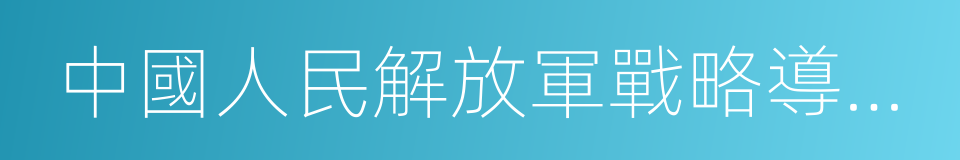 中國人民解放軍戰略導…